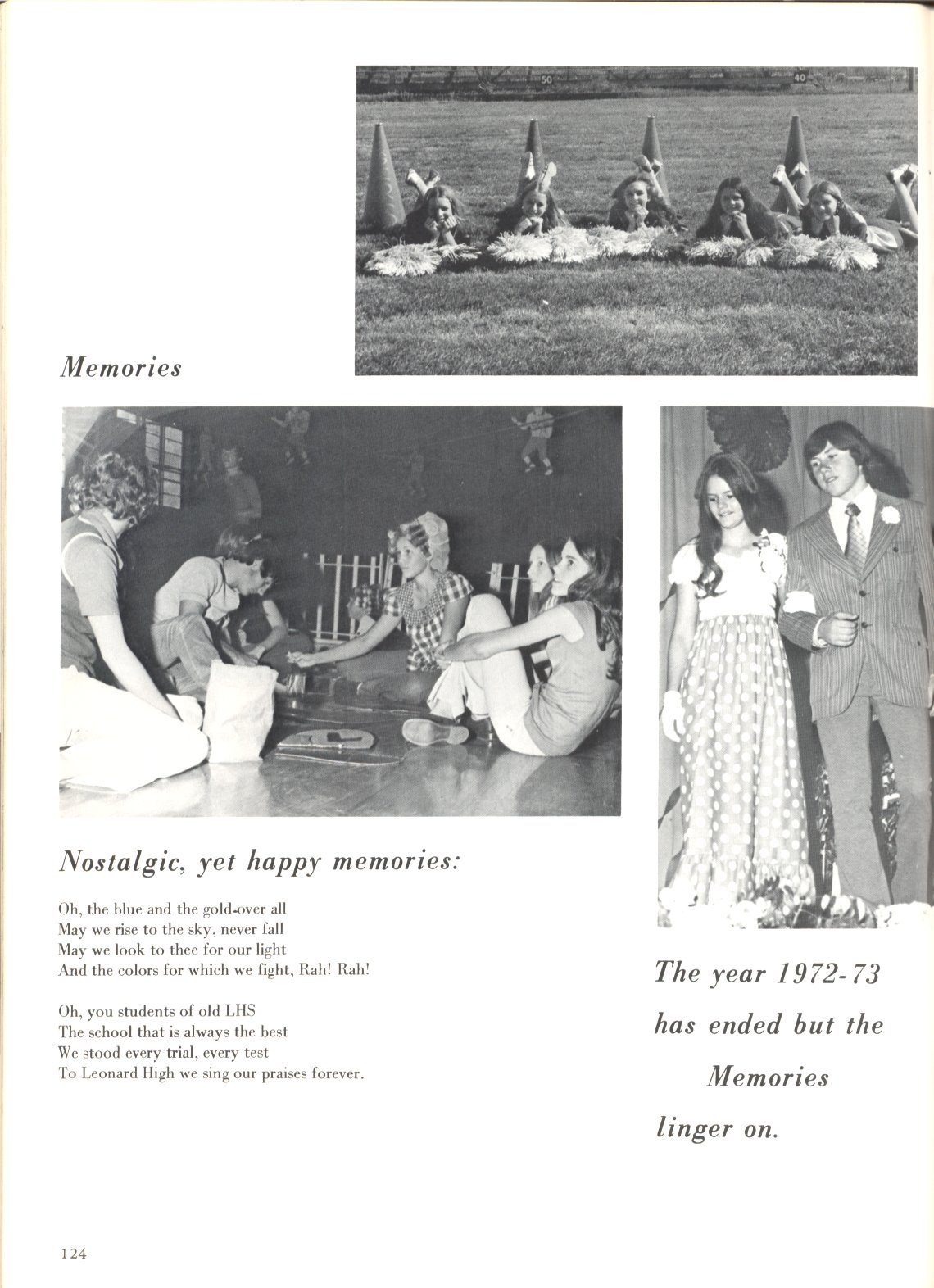 50

40

Memories

Nostalgic, yet happy memories:

Oh, the blue and the gold-over all
May we rise to the sky, never fall
May we look to thee for our light
And the colors for which we fight, Rah! Rah!

Oh, you students of old LHS
The school that is always the best
We stood every trial, every test
To Leonard High we sing our praises forever.

The year 1972-73 has ended but the Memories linger on.

124